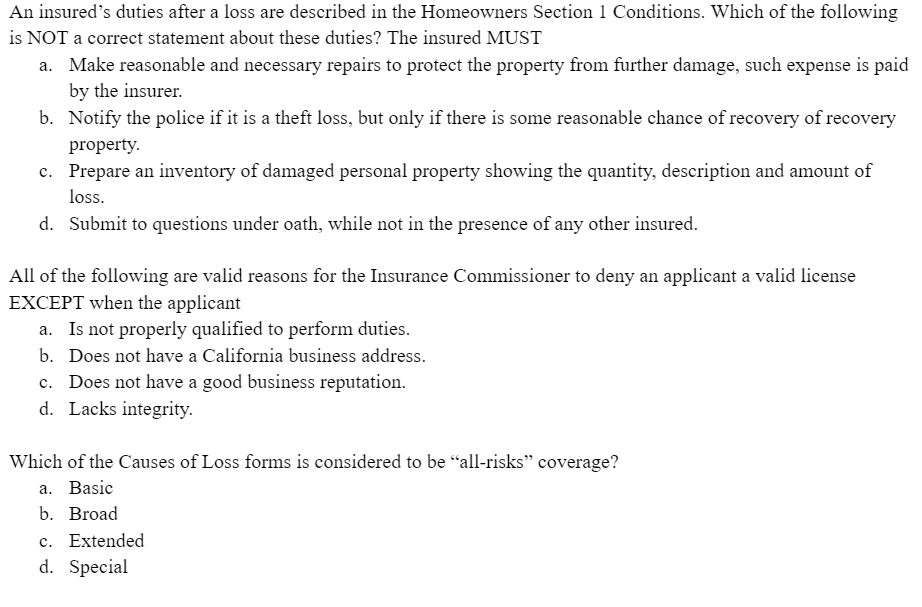 An insured's duties after a loss are described in the Homeowners Section 1 Conditions. Which of the following is NOT a correct statement about these duties? The insured MUST

a. Make reasonable and necessary repairs to protect the property from further damage, such expense is paid by the insurer.
b. Notify the police if it is a theft loss, but only if there is some reasonable chance of recovery of recovery property.
c. Prepare an inventory of damaged personal property showing the quantity, description and amount of loss.
d. Submit to questions under oath, while not in the presence of any other insured.

All of the following are valid reasons for the Insurance Commissioner to deny an applicant a valid license EXCEPT when the applicant

a. Is not properly qualified to perform duties.
b. Does not have a California business address.
c. Does not have a good business reputation.
d. Lacks integrity.

Which of the Causes of Loss forms is considered to be "all-risks" coverage?

a. Basic
b. Broad
c. Extended
d. Special